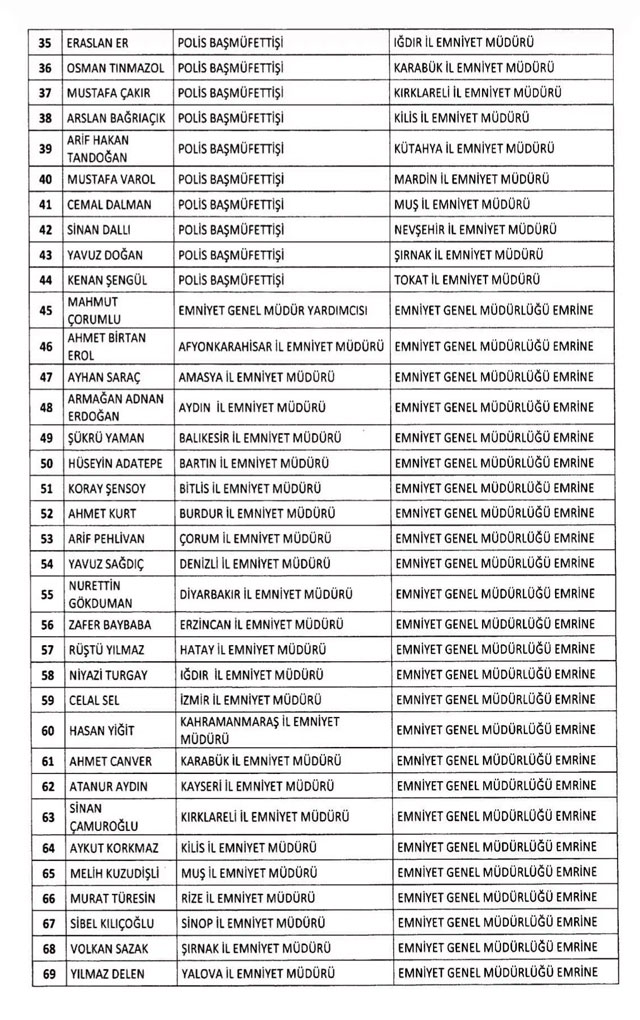 | 35 | ERASLAN ER | POLİS BAŞMÜFETTİŞİ | IĞDIR İL EMNİYET MÜDÜRÜ |
|---|---|---|---|
| 36 | OSMAN TINMAZOL | POLİS BAŞMÜFETTİŞİ | KARABÜK İL EMNİYET MÜDÜRÜ |
| 37 | MUSTAFA ÇAKIR | POLİS BAŞMÜFETTİŞİ | KIRKLARELİ İL EMNİYET MÜDÜRÜ |
| 38 | ARSLAN BAĞRIAÇIK | POLİS BAŞMÜFETTİŞİ | KİLİS İL EMNİYET MÜDÜRÜ |
| 39 | ARİF HAKAN TANDOĞAN | POLİS BAŞMÜFETTİŞİ | KÜTAHYA İL EMNİYET MÜDÜRÜ |
| 40 | MUSTAFA VAROL | POLİS BAŞMÜFETTİŞİ | MARDİN İL EMNİYET MÜDÜRÜ |
| 41 | CEMAL DALMAN | POLİS BAŞMÜFETTİŞİ | MUŞ İL EMNİYET MÜDÜRÜ |
| 42 | SİNAN DALLI | POLİS BAŞMÜFETTİŞİ | NEVŞEHİR İL EMNİYET MÜDÜRÜ |
| 43 | YAVUZ DOĞAN | POLİS BAŞMÜFETTİŞİ | ŞIRNAK İL EMNİYET MÜDÜRÜ |
| 44 | KENAN ŞENGÜL | POLİS BAŞMÜFETTİŞİ | TOKAT İL EMNİYET MÜDÜRÜ |
| 45 | MAHMUT ÇORUMLU | EMNİYET GENEL MÜDÜR YARDIMCISI | EMNİYET GENEL MÜDÜRLÜĞÜ EMRİNE |
| 46 | AHMET BİRTAN EROL | AFYONKARAHİSAR İL EMNİYET MÜDÜRÜ | EMNİYET GENEL MÜDÜRLÜĞÜ EMRİNE |
| 47 | AYHAN SARAÇ | AMASYA İL EMNİYET MÜDÜRÜ | EMNİYET GENEL MÜDÜRLÜĞÜ EMRİNE |
| 48 | ARMAĞAN ADNAN ERDOĞAN | AYDIN İL EMNİYET MÜDÜRÜ | EMNİYET GENEL MÜDÜRLÜĞÜ EMRİNE |
| 49 | ŞÜKRÜ YAMAN | BALIKESİR İL EMNİYET MÜDÜRÜ | EMNİYET GENEL MÜDÜRLÜĞÜ EMRİNE |
| 50 | HÜSEYİN ADATEPE | BARTIN İL EMNİYET MÜDÜRÜ | EMNİYET GENEL MÜDÜRLÜĞÜ EMRİNE |
| 51 | KORAY ŞENSOY | BİTLİS İL EMNİYET MÜDÜRÜ | EMNİYET GENEL MÜDÜRLÜĞÜ EMRİNE |
| 52 | AHMET KURT | BURDUR İL EMNİYET MÜDÜRÜ | EMNİYET GENEL MÜDÜRLÜĞÜ EMRİNE |
| 53 | ARİF PEHLİVAN | ÇORUM İL EMNİYET MÜDÜRÜ | EMNİYET GENEL MÜDÜRLÜĞÜ EMRİNE |
| 54 | YAVUZ SAĞDIÇ | DENİZLİ İL EMNİYET MÜDÜRÜ | EMNİYET GENEL MÜDÜRLÜĞÜ EMRİNE |
| 55 | NURETTİN GÖKDUMAN | DİYARBAKIR İL EMNİYET MÜDÜRÜ | EMNİYET GENEL MÜDÜRLÜĞÜ EMRİNE |
| 56 | ZAFER BAYBABA | ERZİNCAN İL EMNİYET MÜDÜRÜ | EMNİYET GENEL MÜDÜRLÜĞÜ EMRİNE |
| 57 | RÜŞTÜ YILMAZ | HATAY İL EMNİYET MÜDÜRÜ | EMNİYET GENEL MÜDÜRLÜĞÜ EMRİNE |
| 58 | NİYAZİ TURGAY | IĞDIR İL EMNİYET MÜDÜRÜ | EMNİYET GENEL MÜDÜRLÜĞÜ EMRİNE |
| 59 | CELAL SEL | İZMİR İL EMNİYET MÜDÜRÜ | EMNİYET GENEL MÜDÜRLÜĞÜ EMRİNE |
| 60 | HASAN YİĞİT | KAHRAMANMARAŞ İL EMNİYET MÜDÜRÜ | EMNİYET GENEL MÜDÜRLÜĞÜ EMRİNE |
| 61 | AHMET CANVER | KARABÜK İL EMNİYET MÜDÜRÜ | EMNİYET GENEL MÜDÜRLÜĞÜ EMRİNE |
| 62 | ATANUR AYDIN | KAYSERİ İL EMNİYET MÜDÜRÜ | EMNİYET GENEL MÜDÜRLÜĞÜ EMRİNE |
| 63 | SİNAN ÇAMUROĞLU | KIRKLARELİ İL EMNİYET MÜDÜRÜ | EMNİYET GENEL MÜDÜRLÜĞÜ EMRİNE |
| 64 | AYKUT KORKMAZ | KİLİS İL EMNİYET MÜDÜRÜ | EMNİYET GENEL MÜDÜRLÜĞÜ EMRİNE |
| 65 | MELİH KUZUDİŞLİ | MUŞ İL EMNİYET MÜDÜRÜ | EMNİYET GENEL MÜDÜRLÜĞÜ EMRİNE |
| 66 | MURAT TÜRESİN | RİZE İL EMNİYET MÜDÜRÜ | EMNİYET GENEL MÜDÜRLÜĞÜ EMRİNE |
| 67 | SİBEL KILIÇOĞLU | SİNOP İL EMNİYET MÜDÜRÜ | EMNİYET GENEL MÜDÜRLÜĞÜ EMRİNE |
| 68 | VOLKAN SAZAK | ŞIRNAK İL EMNİYET MÜDÜRÜ | EMNİYET GENEL MÜDÜRLÜĞÜ EMRİNE |
| 69 | YILMAZ DELEN | YALOVA İL EMNİYET MÜDÜRÜ | EMNİYET GENEL MÜDÜRLÜĞÜ EMRİNE |